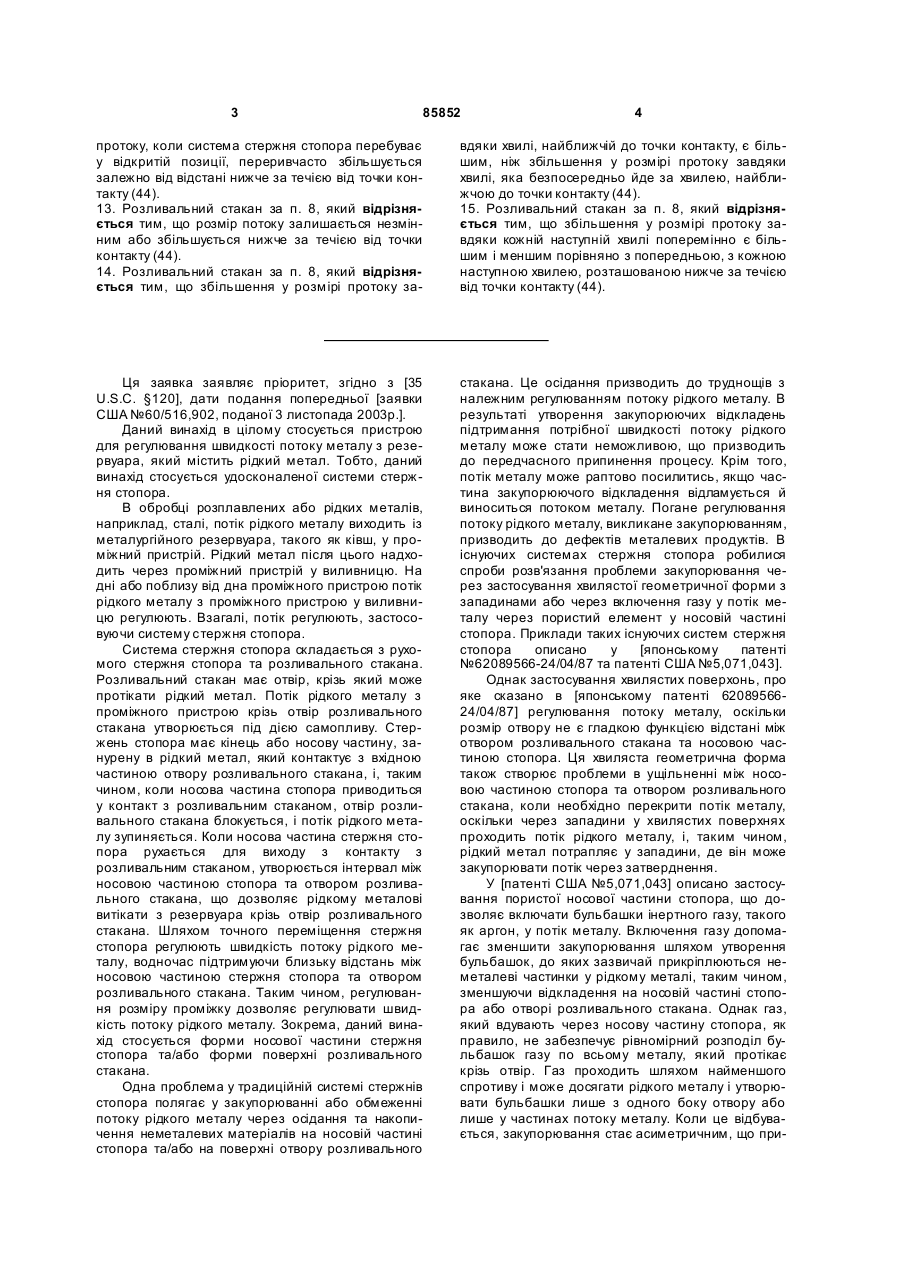 3 85852 4

протоку, коли система стержня стопора перебуває у відкритій позиції, переривчасто збільшується залежно від відстані нижче за течією від точки контакту (44).
13. Розливальний стакан за п. 8, який **відрізняється** тим, що розмір потоку залишається незмінним або збільшується нижче за течією від точки контакту (44).
14. Розливальний стакан за п. 8, який **відрізняється** тим, що збільшення у розмірі протоку завдяки хвилі, найближчій до точки контакту, є більшим, ніж збільшення у розмірі протоку завдяки хвилі, яка безпосередньо йде за хвилею, найближчою до точки контакту (44).
15. Розливальний стакан за п. 8, який **відрізняється** тим, що збільшення у розмірі протоку завдяки кожній наступній хвилі поперемінно є більшим і меншим порівняно з попередньою, з кожною наступною хвилею, розташованою нижче за течією від точки контакту (44).

Ця заявка заявляє пріоритет, згідно з [35 U.S.C. §120], дати подання попередньої [заявки США №60/516,902, поданої 3 листопада 2003р.].

Даний винахід в цілому стосується пристрою для регулювання швидкості потоку металу з резервуара, який містить рідкий метал. Тобто, даний винахід стосується удосконаленої системи стержня стопора.

В обробці розплавлених або рідких металів, наприклад, сталі, потік рідкого металу виходить із металургійного резервуара, такого як ківш, у проміжний пристрій. Рідкий метал після цього надходить через проміжний пристрій у виливницю. На дні або поблизу від дна проміжного пристрою потік рідкого металу з проміжного пристрою у виливницю регулюють. Взагалі, потік регулюють, застосовуючи систему стержня стопора.

Система стержня стопора складається з рухомого стержня стопора та розливального стакана. Розливальний стакан має отвір, крізь який може протікати рідкий метал. Потік рідкого металу з проміжного пристрою крізь отвір розливального стакана утворюється під дією самопливу. Стержень стопора має кінець або носову частину, занурену в рідкий метал, який контактує з вхідною частиною отвору розливального стакана, і, таким чином, коли носова частина стопора приводиться у контакт з розливальним стаканом, отвір розливального стакана блокується, і потік рідкого металу зупиняється. Коли носова частина стержня стопора рухається для виходу з контакту з розливальним стаканом, утворюється інтервал між носовою частиною стопора та отвором розливального стакана, що дозволяє рідкому металові витікати з резервуара крізь отвір розливального стакана. Шляхом точного переміщення стержня стопора регулюють швидкість потоку рідкого металу, водночас підтримуючи близьку відстань між носовою частиною стержня стопора та отвором розливального стакана. Таким чином, регулювання розміру проміжку дозволяє регулювати швидкість потоку рідкого металу. Зокрема, даний винахід стосується форми носової частини стержня стопора та/або форми поверхні розливального стакана.

Одна проблема у традиційній системі стержнів стопора полягає у закупорюванні або обмеженні потоку рідкого металу через осідання та накопичення неметалевих матеріалів на носовій частині стопора та/або на поверхні отвору розливального стакана. Це осідання призводить до труднощів з належним регулюванням потоку рідкого металу. В результаті утворення закупорюючих відкладень підтримання потрібної швидкості потоку рідкого металу може стати неможливою, що призводить до передчасного припинення процесу. Крім того, потік металу може раптово посилитись, якщо частина закупорюючого відкладення відламується й виноситься потоком металу. Погане регулювання потоку рідкого металу, викликане закупорюванням, призводить до дефектів металевих продуктів. В існуючих системах стержня стопора робилися спроби розв'язання проблеми закупорювання через застосування хвилястої геометричної форми з западинами або через включення газу у потік металу через пористий елемент у носовій частині стопора. Приклади таких існуючих систем стержня стопора описано у [японському патенті №62089566-24/04/87 та патенті США №5,071,043].

Однак застосування хвилястих поверхонь, про яке сказано в [японському патенті 62089566-24/04/87] регулювання потоку металу, оскільки розмір отвору не є гладкою функцією відстані між отвором розливального стакана та носовою частиною стопора. Ця хвиляста геометрична форма також створює проблеми в ущільненні між носовою частиною стопора та отвором розливального стакана, коли необхідно перекрити потік металу, оскільки через западини у хвилястих поверхнях проходить потік рідкого металу, і, таким чином, рідкий метал потрапляє у западини, де він може закупорювати потік через затвердження.

У [патенті США №5,071,043] описано застосування пористої носової частини стопора, що дозволяє включати бульбашки інертного газу, такого як аргон, у потік металу. Включення газу допомагає зменшити закупорювання шляхом утворення бульбашок, до яких зазвичай прикріплюються неметалеві частинки у рідкому металі, таким чином, зменшуючи відкладення на носовій частині стопора або отворі розливального стакана. Однак газ, який вдувають через носову частину стопора, як правило, не забезпечує рівномірний розподіл бульбашок газу по всьому металу, який протікає крізь отвір. Газ проходить шляхом найменшого спротиву і може досягати рідкого металу і утворювати бульбашки лише з одного боку отвору або лише у частинах потоку металу. Коли це відбувається, закупорювання стає асиметричним, що при-